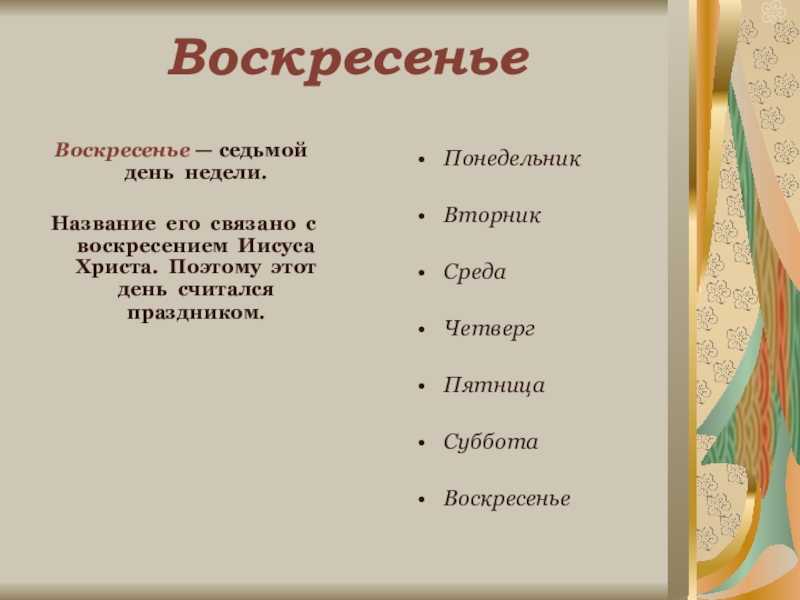 Воскресенье

Воскресенье — седьмой день недели.

Название его связано с воскресением Иисуса Христа. Поэтому этот день считался праздником.

• Понедельник
• Вторник
• Среда
• Четверг
• Пятница
• Суббота
• Воскресенье